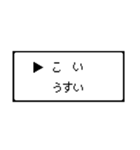 ▶ こ い
うすい